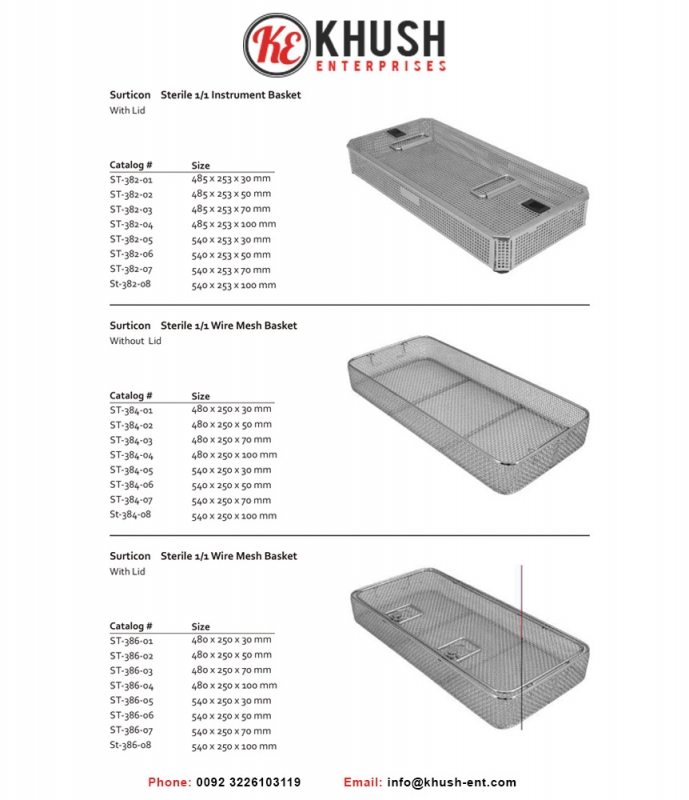 KE KHUSH ENTERPRISES

Surticon Sterile 1/1 Instrument Basket
With Lid

| Catalog # | Size |
|---|---|
| ST-382-01 | 485 x 253 x 30 mm |
| ST-382-02 | 485 x 253 x 50 mm |
| ST-382-03 | 485 x 253 x 70 mm |
| ST-382-04 | 485 x 253 x 100 mm |
| ST-382-05 | 540 x 253 x 30 mm |
| ST-382-06 | 540 x 253 x 50 mm |
| ST-382-07 | 540 x 253 x 70 mm |
| St-382-08 | 540 x 253 x 100 mm |

Surticon Sterile 1/1 Wire Mesh Basket
Without Lid

| Catalog # | Size |
|---|---|
| ST-384-01 | 480 x 250 x 30 mm |
| ST-384-02 | 480 x 250 x 50 mm |
| ST-384-03 | 480 x 250 x 70 mm |
| ST-384-04 | 480 x 250 x 100 mm |
| ST-384-05 | 540 x 250 x 30 mm |
| ST-384-06 | 540 x 250 x 50 mm |
| ST-384-07 | 540 x 250 x 70 mm |
| St-384-08 | 540 x 250 x 100 mm |

Surticon Sterile 1/1 Wire Mesh Basket
With Lid

| Catalog # | Size |
|---|---|
| ST-386-01 | 480 x 250 x 30 mm |
| ST-386-02 | 480 x 250 x 50 mm |
| ST-386-03 | 480 x 250 x 70 mm |
| ST-386-04 | 480 x 250 x 100 mm |
| ST-386-05 | 540 x 250 x 30 mm |
| ST-386-06 | 540 x 250 x 50 mm |
| ST-386-07 | 540 x 250 x 70 mm |
| St-386-08 | 540 x 250 x 100 mm |

Phone: 0092 3226103119 Email: info@khush-ent.com